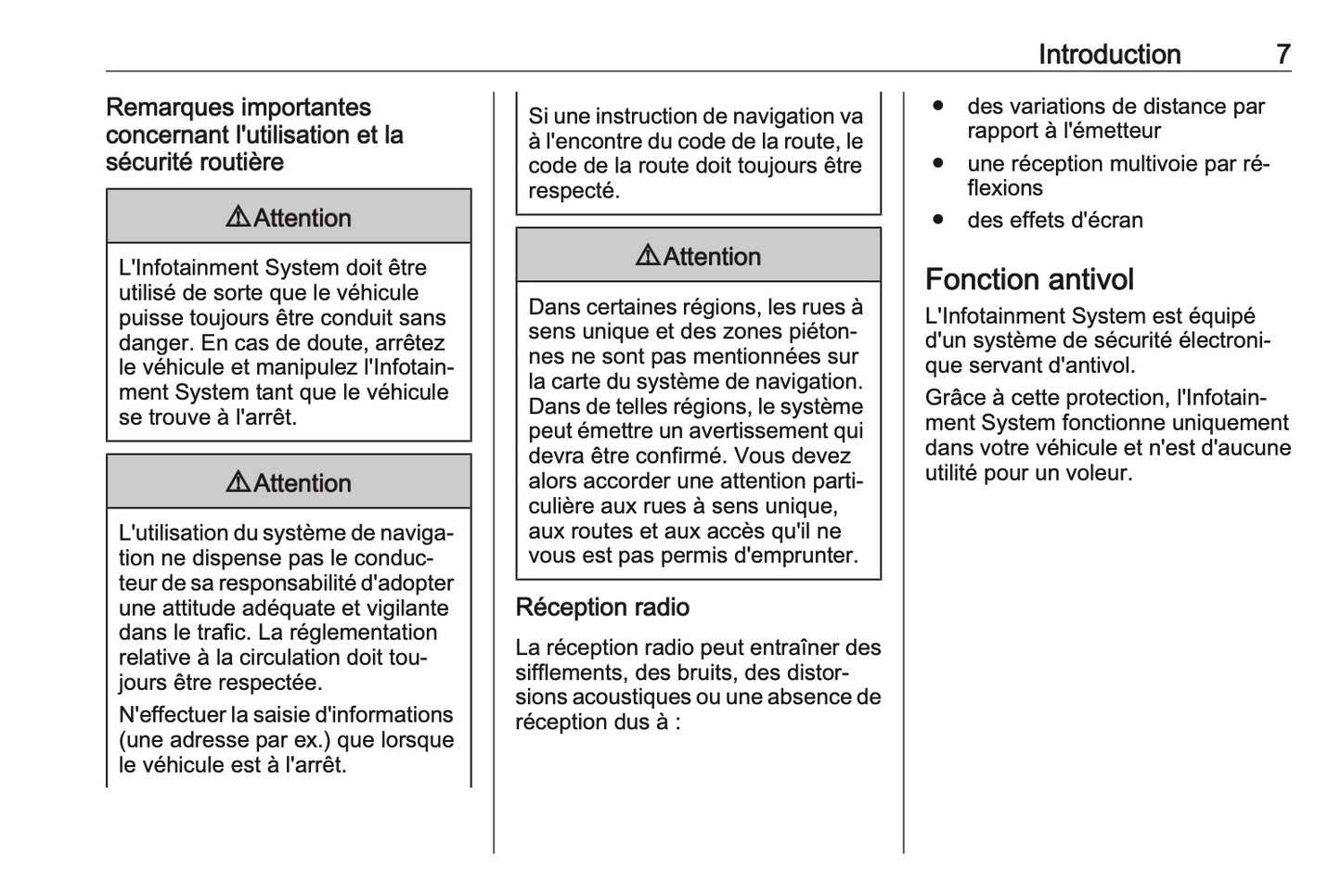 Introduction 7

Remarques importantes concernant l'utilisation et la sécurité routière

⚠Attention

L'Infotainment System doit être utilisé de sorte que le véhicule puisse toujours être conduit sans danger. En cas de doute, arrêtez le véhicule et manipulez l'Infotainment System tant que le véhicule se trouve à l'arrêt.

⚠Attention

L'utilisation du système de navigation ne dispense pas le conducteur de sa responsabilité d'adopter une attitude adéquate et vigilante dans le trafic. La réglementation relative à la circulation doit toujours être respectée.

N'effectuer la saisie d'informations (une adresse par ex.) que lorsque le véhicule est à l'arrêt.

Si une instruction de navigation va à l'encontre du code de la route, le code de la route doit toujours être respecté.

⚠Attention

Dans certaines régions, les rues à sens unique et des zones piétonnes ne sont pas mentionnées sur la carte du système de navigation. Dans de telles régions, le système peut émettre un avertissement qui devra être confirmé. Vous devez alors accorder une attention particulière aux rues à sens unique, aux routes et aux accès qu'il ne vous est pas permis d'emprunter.

Réception radio

La réception radio peut entraîner des sifflements, des bruits, des distorsions acoustiques ou une absence de réception dus à :

● des variations de distance par rapport à l'émetteur
● une réception multivoie par réflexions
● des effets d'écran

Fonction antivol

L'Infotainment System est équipé d'un système de sécurité électronique servant d'antivol.

Grâce à cette protection, l'Infotainment System fonctionne uniquement dans votre véhicule et n'est d'aucune utilité pour un voleur.